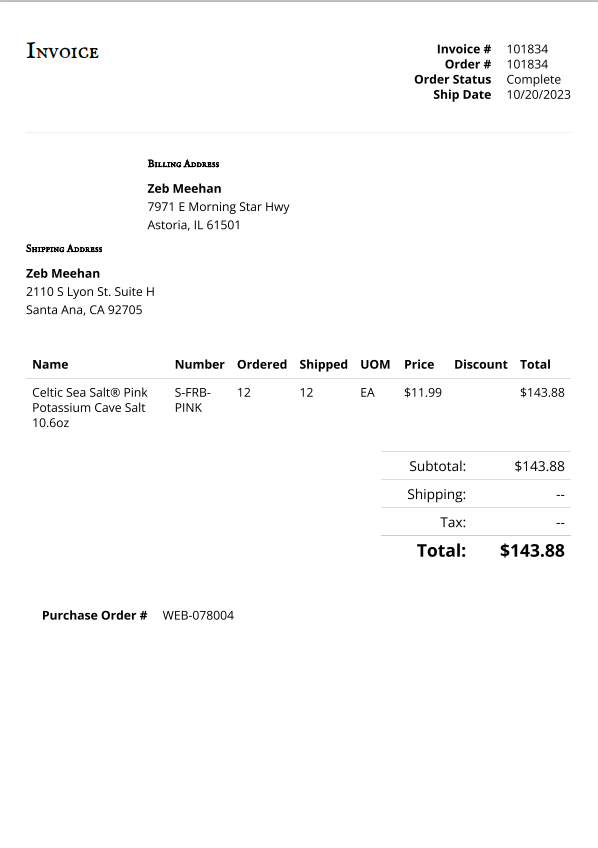 Invoice

Invoice # 101834
Order # 101834
Order Status Complete
Ship Date 10/20/2023

Billing Address

Zeb Meehan
7971 E Morning Star Hwy
Astoria, IL 61501

Shipping Address

Zeb Meehan
2110 S Lyon St. Suite H
Santa Ana, CA 92705

| Name | Number | Ordered | Shipped | UOM | Price | Discount | Total |
|---|---|---|---|---|---|---|---|
| Celtic Sea Salt® Pink Potassium Cave Salt 10.6oz | S-FRB-PINK | 12 | 12 | EA | $11.99 | | $143.88 |

Subtotal: $143.88
Shipping: --
Tax: --
Total: $143.88

Purchase Order # WEB-078004